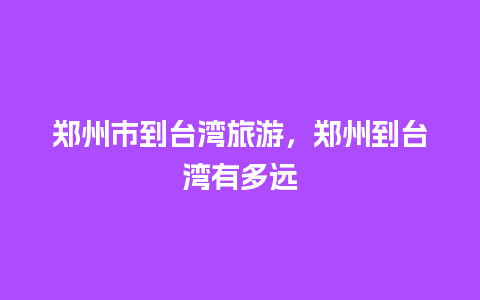 郑州市到台湾旅游，郑州到台湾有多远